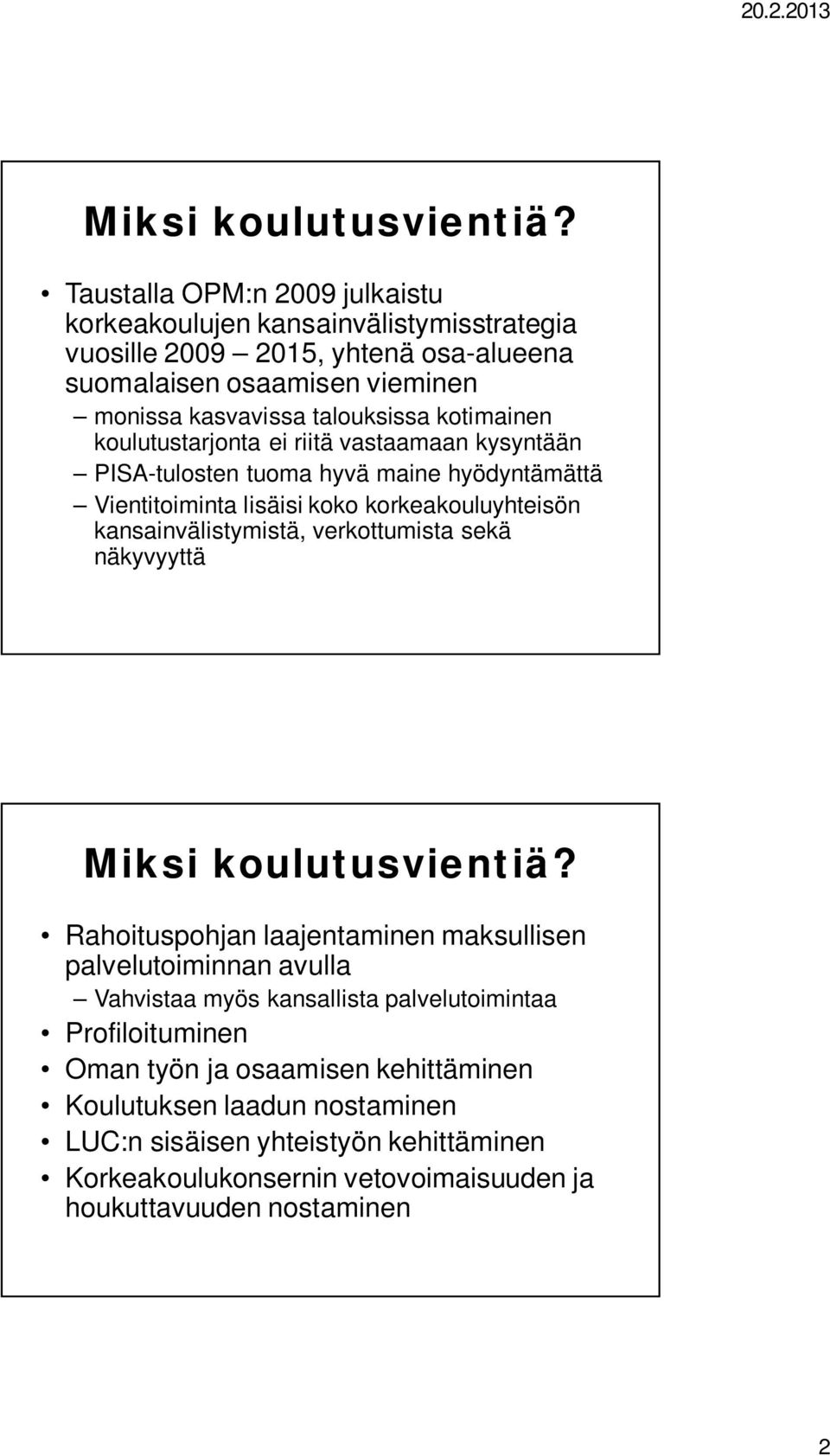 20.2.2013

Miksi koulutusvientiä?

• Taustalla OPM:n 2009 julkaistu korkeakoulujen kansainvälistymisstrategia vuosille 2009 2015, yhtenä osa-alueena suomalaisen osaamisen vieminen
– monissa kasvavissa talouksissa kotimainen koulutustarjonta ei riitä vastaamaan kysyntään
– PISA-tulosten tuoma hyvä maine hyödyntämättä
– Vientitoiminta lisäisi koko korkeakouluyhteisön kansainvälistymistä, verkottumista sekä näkyvyyttä

Miksi koulutusvientiä?

• Rahoituspohjan laajentaminen maksullisen palvelutoiminnan avulla
– Vahvistaa myös kansallista palvelutoimintaa
• Profiloituminen
• Oman työn ja osaamisen kehittäminen
• Koulutuksen laadun nostaminen
• LUC:n sisäisen yhteistyön kehittäminen
• Korkeakoulukonsernin vetovoimaisuuden ja houkuttavuuden nostaminen

2